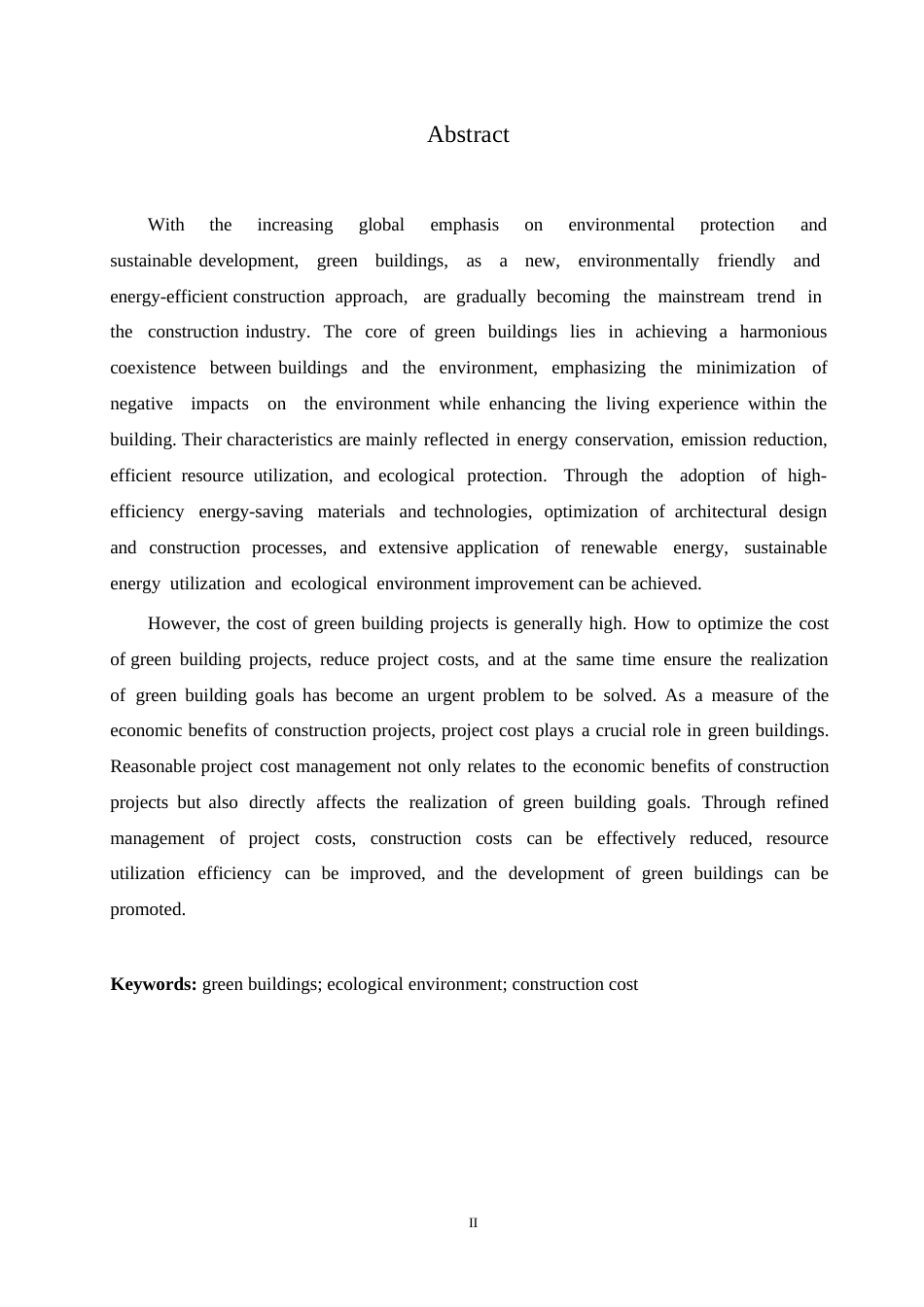 Abstract

With the increasing global emphasis on environmental protection and sustainable development, green buildings, as a new, environmentally friendly and energy-efficient construction approach, are gradually becoming the mainstream trend in the construction industry. The core of green buildings lies in achieving a harmonious coexistence between buildings and the environment, emphasizing the minimization of negative impacts on the environment while enhancing the living experience within the building. Their characteristics are mainly reflected in energy conservation, emission reduction, efficient resource utilization, and ecological protection. Through the adoption of high-efficiency energy-saving materials and technologies, optimization of architectural design and construction processes, and extensive application of renewable energy, sustainable energy utilization and ecological environment improvement can be achieved.

However, the cost of green building projects is generally high. How to optimize the cost of green building projects, reduce project costs, and at the same time ensure the realization of green building goals has become an urgent problem to be solved. As a measure of the economic benefits of construction projects, project cost plays a crucial role in green buildings. Reasonable project cost management not only relates to the economic benefits of construction projects but also directly affects the realization of green building goals. Through refined management of project costs, construction costs can be effectively reduced, resource utilization efficiency can be improved, and the development of green buildings can be promoted.

**Keywords:** green buildings; ecological environment; construction cost

II